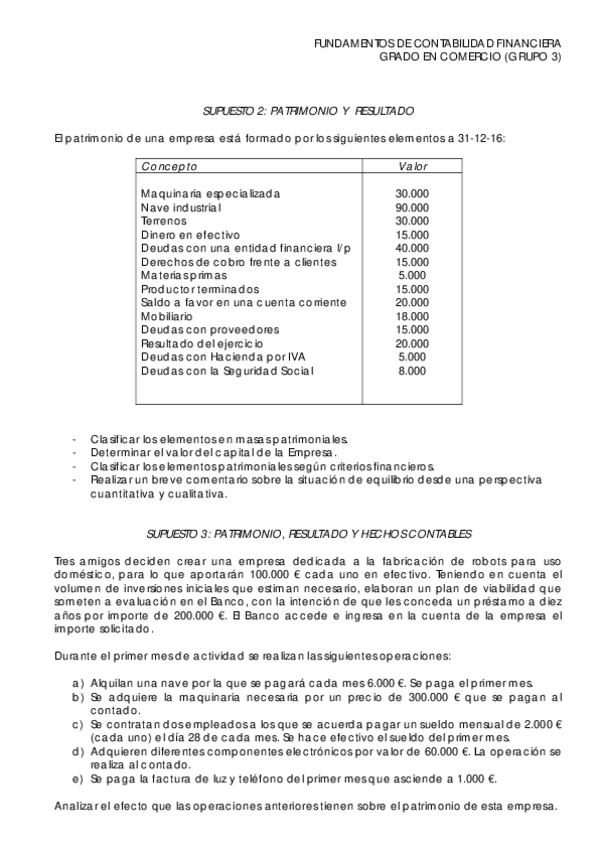 FUNDAMENTOS DE CONTABILIDAD FINANCIERA
GRADO EN COMERCIO (GRUPO 3)

SUPUESTO 2: PATRIMONIO Y RESULTADO

El patrimonio de una empresa está formado por los siguientes elementos a 31-12-16:

| Concepto | Valor |
|---|---|
| Maquinaria especializada | 30.000 |
| Nave industrial | 90.000 |
| Terrenos | 30.000 |
| Dinero en efectivo | 15.000 |
| Deudas con una entidad financiera l/p | 40.000 |
| Derechos de cobro frente a clientes | 15.000 |
| Materias primas | 5.000 |
| Productor terminados | 15.000 |
| Saldo a favor en una cuenta corriente | 20.000 |
| Mobiliario | 18.000 |
| Deudas con proveedores | 15.000 |
| Resultado del ejercicio | 20.000 |
| Deudas con Hacienda por IVA | 5.000 |
| Deudas con la Seguridad Social | 8.000 |

- Clasificar los elementos en masas patrimoniales.
- Determinar el valor del capital de la Empresa.
- Clasificar los elementos patrimoniales según criterios financieros.
- Realizar un breve comentario sobre la situación de equilibrio desde una perspectiva cuantitativa y cualitativa.

SUPUESTO 3: PATRIMONIO, RESULTADO Y HECHOS CONTABLES

Tres amigos deciden crear una empresa dedicada a la fabricación de robots para uso doméstico, para lo que aportarán 100.000 € cada uno en efectivo. Teniendo en cuenta el volumen de inversiones iniciales que estiman necesario, elaboran un plan de viabilidad que someten a evaluación en el Banco, con la intención de que les conceda un préstamo a diez años por importe de 200.000 €. El Banco accede e ingresa en la cuenta de la empresa el importe solicitado.

Durante el primer mes de actividad se realizan las siguientes operaciones:

a) Alquilan una nave por la que se pagará cada mes 6.000 €. Se paga el primer mes.
b) Se adquiere la maquinaria necesaria por un precio de 300.000 € que se pagan al contado.
c) Se contratan dos empleados a los que se acuerda pagar un sueldo mensual de 2.000 € (cada uno) el día 28 de cada mes. Se hace efectivo el sueldo del primer mes.
d) Adquieren diferentes componentes electrónicos por valor de 60.000 €. La operación se realiza al contado.
e) Se paga la factura de luz y teléfono del primer mes que asciende a 1.000 €.

Analizar el efecto que las operaciones anteriores tienen sobre el patrimonio de esta empresa.